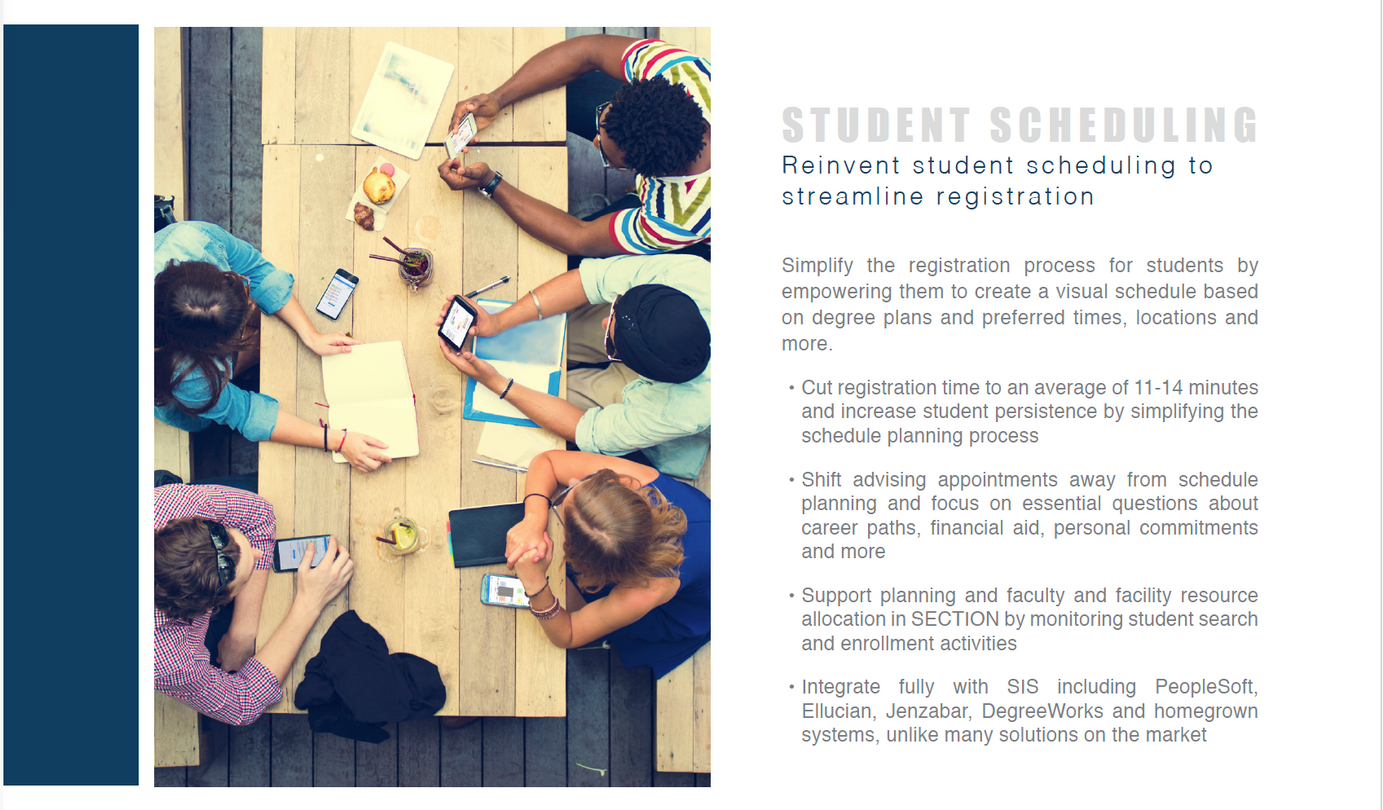 STUDENT SCHEDULING
Reinvent student scheduling to streamline registration

Simplify the registration process for students by empowering them to create a visual schedule based on degree plans and preferred times, locations and more.

• Cut registration time to an average of 11-14 minutes and increase student persistence by simplifying the schedule planning process

• Shift advising appointments away from schedule planning and focus on essential questions about career paths, financial aid, personal commitments and more

• Support planning and faculty and facility resource allocation in SECTION by monitoring student search and enrollment activities

• Integrate fully with SIS including PeopleSoft, Ellucian, Jenzabar, DegreeWorks and homegrown systems, unlike many solutions on the market